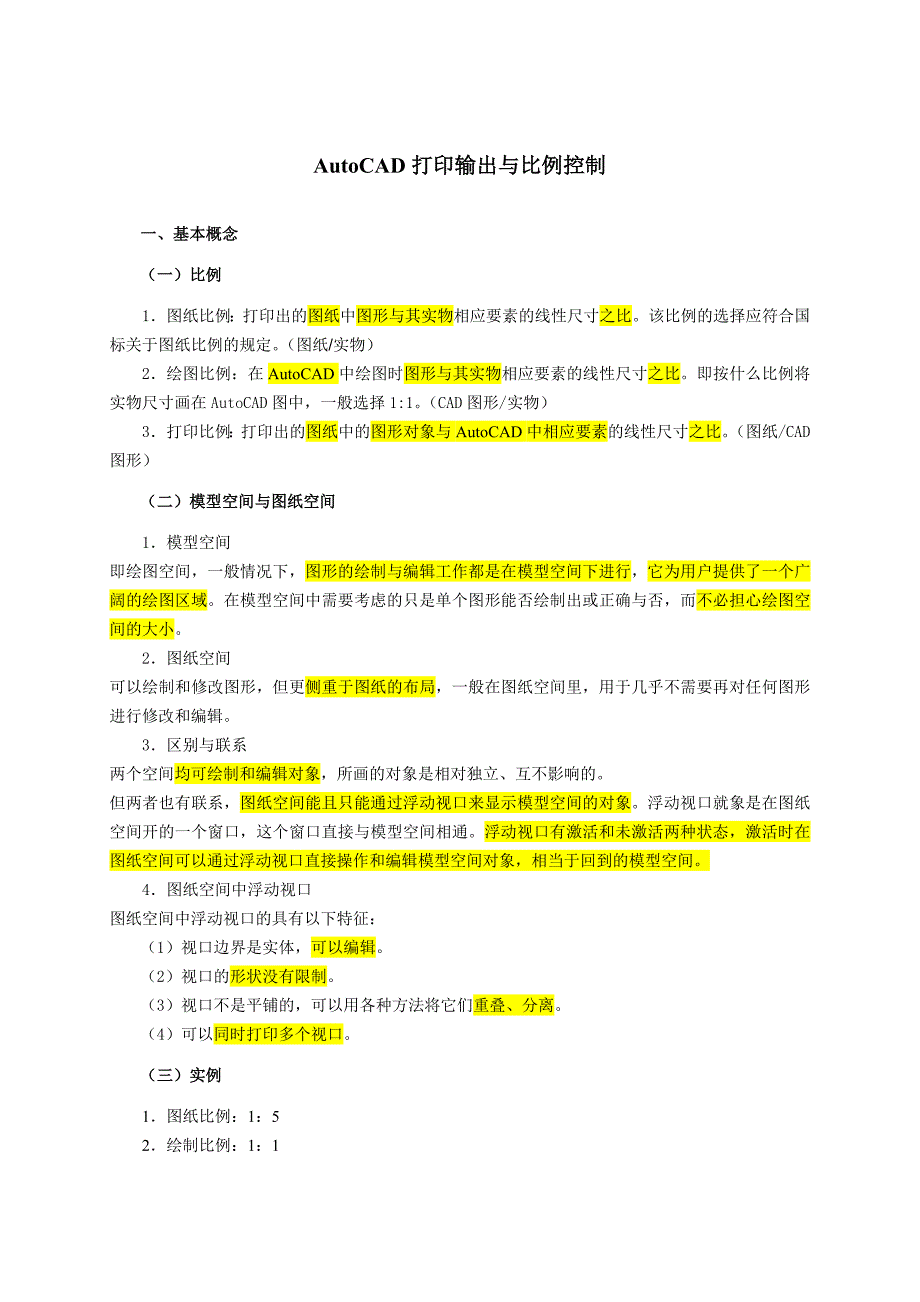 AutoCAD 打印输出与比例控制

一、基本概念

（一）比例

1．图纸比例：打印出的图纸中图形与其实物相应要素的线性尺寸之比。该比例的选择应符合国标关于图纸比例的规定。（图纸/实物）

2．绘图比例：在 AutoCAD 中绘图时图形与其实物相应要素的线性尺寸之比。即按什么比例将实物尺寸画在 AutoCAD 图中，一般选择 1:1。（CAD 图形/实物）

3．打印比例：打印出的图纸中的图形对象与 AutoCAD 中相应要素的线性尺寸之比。（图纸/CAD 图形）

（二）模型空间与图纸空间

1．模型空间

即绘图空间，一般情况下，图形的绘制与编辑工作都是在模型空间下进行，它为用户提供了一个广阔的绘图区域。在模型空间中需要考虑的只是单个图形能否绘制出或正确与否，而不必担心绘图空间的大小。

2．图纸空间

可以绘制和修改图形，但更侧重于图纸的布局，一般在图纸空间里，用于几乎不需要再对任何图形进行修改和编辑。

3．区别与联系

两个空间均可绘制和编辑对象，所画的对象是相对独立、互不影响的。

但两者也有联系，图纸空间能且只能通过浮动视口来显示模型空间的对象。浮动视口就象是在图纸空间开的一个窗口，这个窗口直接与模型空间相通。浮动视口有激活和未激活两种状态，激活时在图纸空间可以通过浮动视口直接操作和编辑模型空间对象，相当于回到的模型空间。

4．图纸空间中浮动视口

图纸空间中浮动视口的具有以下特征：

（1）视口边界是实体，可以编辑。

（2）视口的形状没有限制。

（3）视口不是平铺的，可以用各种方法将它们重叠、分离。

（4）可以同时打印多个视口。

（三）实例

1．图纸比例：1：5

2．绘制比例：1：1